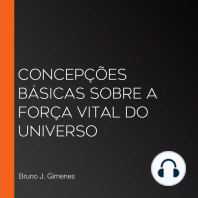 CONCEPÇÕES BÁSICAS SOBRE A FORÇA VITAL DO UNIVERSO

Bruno J. Gimenes